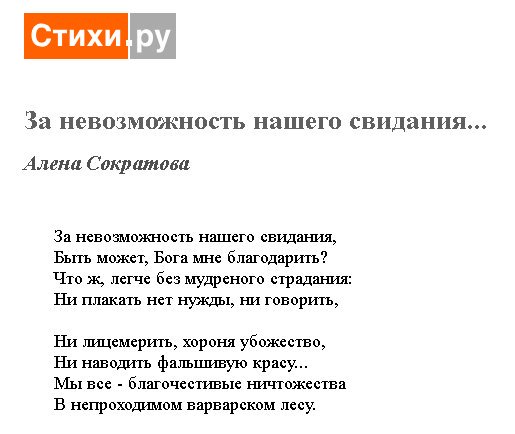 Стихи.ру

За невозможность нашего свидания...

Алена Сократова

За невозможность нашего свидания,
Быть может, Бога мне благодарить?
Что ж, легче без мудреного страдания:
Ни плакать нет нужды, ни говорить,

Ни лицемерить, хороня убожество,
Ни наводить фальшивую красу...
Мы все - благочестивые ничтожества
В непроходимом варварском лесу.